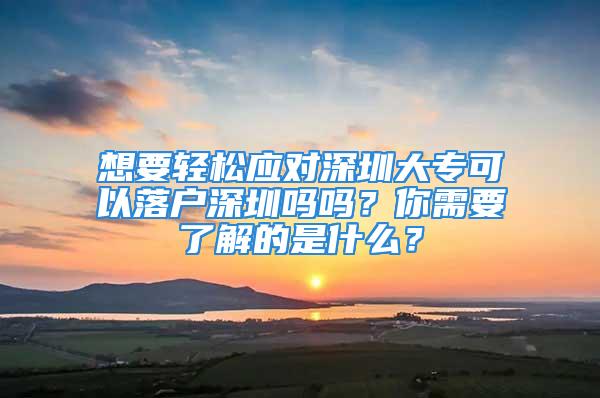 想要轻松应对深圳大专可以落户深圳吗吗？你需要了解的是什么？